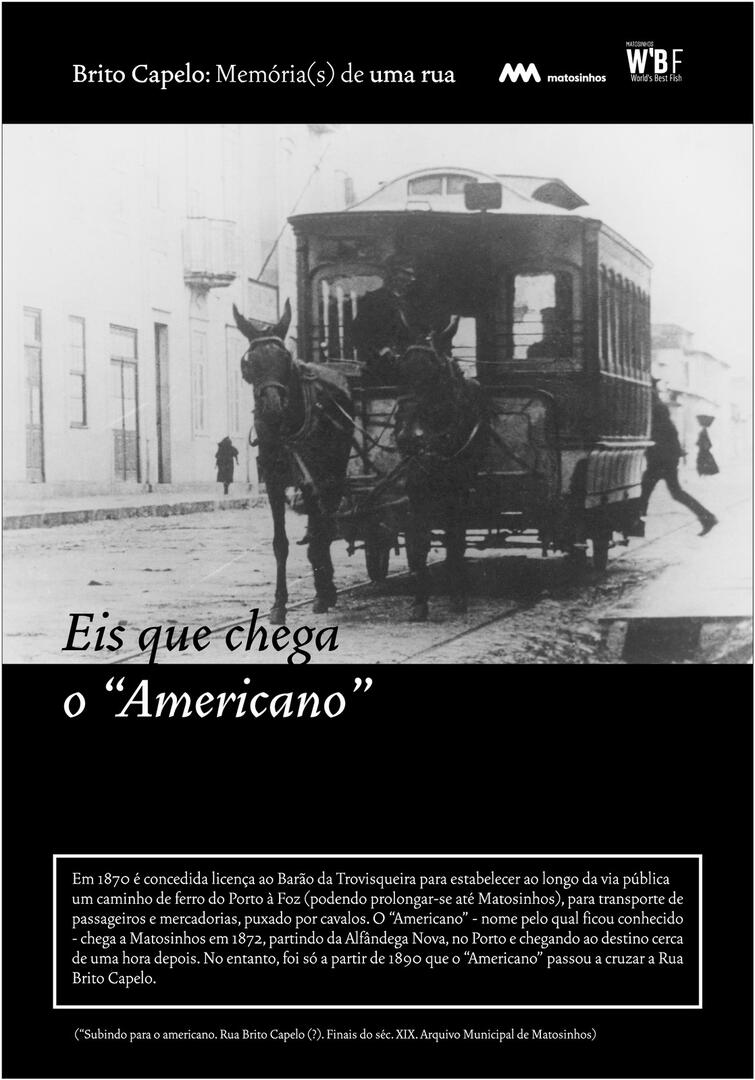 Brito Capelo: Memória(s) de uma rua

matosinhos

MATOSINHOS
W'BF
World's Best Fish

Eis que chega
o "Americano"

Em 1870 é concedida licença ao Barão da Trovisqueira para estabelecer ao longo da via pública um caminho de ferro do Porto à Foz (podendo prolongar-se até Matosinhos), para transporte de passageiros e mercadorias, puxado por cavalos. O "Americano" - nome pelo qual ficou conhecido - chega a Matosinhos em 1872, partindo da Alfândega Nova, no Porto e chegando ao destino cerca de uma hora depois. No entanto, foi só a partir de 1890 que o "Americano" passou a cruzar a Rua Brito Capelo.

("Subindo para o americano. Rua Brito Capelo (?). Finais do séc. XIX. Arquivo Municipal de Matosinhos)